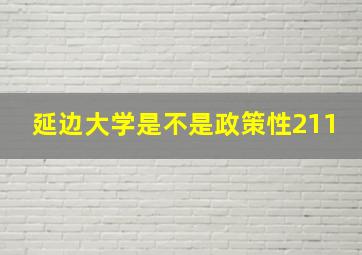 延边大学是不是政策性211